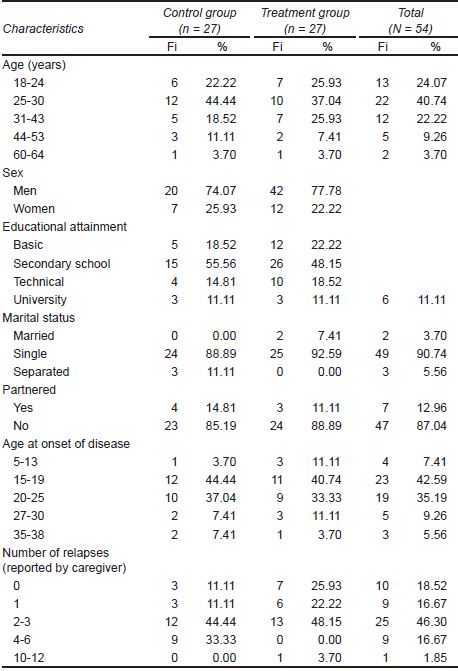 | Characteristics | Control group (n = 27) Fi | Control group (n = 27) % | Treatment group (n = 27) Fi | Treatment group (n = 27) % | Total (N = 54) Fi | Total (N = 54) % |
|---|---|---|---|---|---|---|
| Age (years) | | | | | | |
| 18-24 | 6 | 22.22 | 7 | 25.93 | 13 | 24.07 |
| 25-30 | 12 | 44.44 | 10 | 37.04 | 22 | 40.74 |
| 31-43 | 5 | 18.52 | 7 | 25.93 | 12 | 22.22 |
| 44-53 | 3 | 11.11 | 2 | 7.41 | 5 | 9.26 |
| 60-64 | 1 | 3.70 | 1 | 3.70 | 2 | 3.70 |
| Sex | | | | | | |
| Men | 20 | 74.07 | 42 | 77.78 | | |
| Women | 7 | 25.93 | 12 | 22.22 | | |
| Educational attainment | | | | | | |
| Basic | 5 | 18.52 | 12 | 22.22 | | |
| Secondary school | 15 | 55.56 | 26 | 48.15 | | |
| Technical | 4 | 14.81 | 10 | 18.52 | | |
| University | 3 | 11.11 | 3 | 11.11 | 6 | 11.11 |
| Marital status | | | | | | |
| Married | 0 | 0.00 | 2 | 7.41 | 2 | 3.70 |
| Single | 24 | 88.89 | 25 | 92.59 | 49 | 90.74 |
| Separated | 3 | 11.11 | 0 | 0.00 | 3 | 5.56 |
| Partnered | | | | | | |
| Yes | 4 | 14.81 | 3 | 11.11 | 7 | 12.96 |
| No | 23 | 85.19 | 24 | 88.89 | 47 | 87.04 |
| Age at onset of disease | | | | | | |
| 5-13 | 1 | 3.70 | 3 | 11.11 | 4 | 7.41 |
| 15-19 | 12 | 44.44 | 11 | 40.74 | 23 | 42.59 |
| 20-25 | 10 | 37.04 | 9 | 33.33 | 19 | 35.19 |
| 27-30 | 2 | 7.41 | 3 | 11.11 | 5 | 9.26 |
| 35-38 | 2 | 7.41 | 1 | 3.70 | 3 | 5.56 |
| Number of relapses (reported by caregiver) | | | | | | |
| 0 | 3 | 11.11 | 7 | 25.93 | 10 | 18.52 |
| 1 | 3 | 11.11 | 6 | 22.22 | 9 | 16.67 |
| 2-3 | 12 | 44.44 | 13 | 48.15 | 25 | 46.30 |
| 4-6 | 9 | 33.33 | 0 | 0.00 | 9 | 16.67 |
| 10-12 | 0 | 0.00 | 1 | 3.70 | 1 | 1.85 |